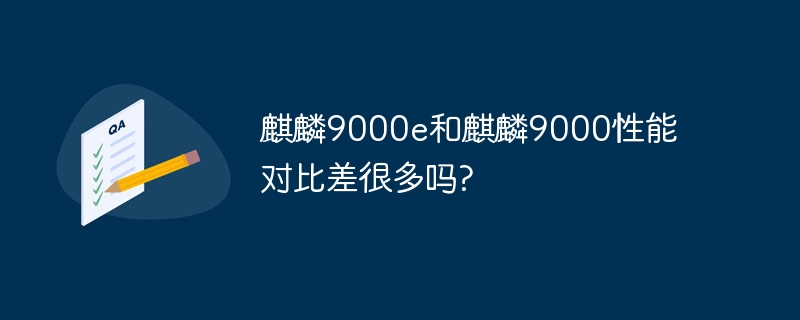 QA

麒麟9000e和麒麟9000性能对比差很多吗?